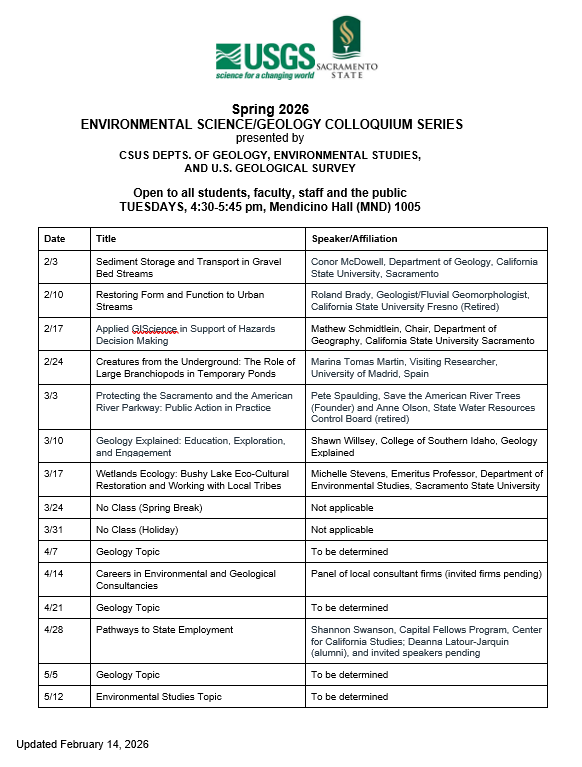 USGS
science for a changing world

SACRAMENTO STATE

Spring 2026
ENVIRONMENTAL SCIENCE/GEOLOGY COLLOQUIUM SERIES
presented by
CSUS DEPTS. OF GEOLOGY, ENVIRONMENTAL STUDIES, AND U.S. GEOLOGICAL SURVEY

Open to all students, faculty, staff and the public
TUESDAYS, 4:30-5:45 pm, Mendicino Hall (MND) 1005

| Date | Title | Speaker/Affiliation |
|---|---|---|
| 2/3 | Sediment Storage and Transport in Gravel Bed Streams | Conor McDowell, Department of Geology, California State University, Sacramento |
| 2/10 | Restoring Form and Function to Urban Streams | Roland Brady, Geologist/Fluvial Geomorphologist, California State University Fresno (Retired) |
| 2/17 | Applied GIScience in Support of Hazards Decision Making | Mathew Schmidtlein, Chair, Department of Geography, California State University Sacramento |
| 2/24 | Creatures from the Underground: The Role of Large Branchiopods in Temporary Ponds | Marina Tomas Martin, Visiting Researcher, University of Madrid, Spain |
| 3/3 | Protecting the Sacramento and the American River Parkway: Public Action in Practice | Pete Spaulding, Save the American River Trees (Founder) and Anne Olson, State Water Resources Control Board (retired) |
| 3/10 | Geology Explained: Education, Exploration, and Engagement | Shawn Willsey, College of Southern Idaho, Geology Explained |
| 3/17 | Wetlands Ecology: Bushy Lake Eco-Cultural Restoration and Working with Local Tribes | Michelle Stevens, Emeritus Professor, Department of Environmental Studies, Sacramento State University |
| 3/24 | No Class (Spring Break) | Not applicable |
| 3/31 | No Class (Holiday) | Not applicable |
| 4/7 | Geology Topic | To be determined |
| 4/14 | Careers in Environmental and Geological Consultancies | Panel of local consultant firms (invited firms pending) |
| 4/21 | Geology Topic | To be determined |
| 4/28 | Pathways to State Employment | Shannon Swanson, Capital Fellows Program, Center for California Studies; Deanna Latour-Jarquin (alumni), and invited speakers pending |
| 5/5 | Geology Topic | To be determined |
| 5/12 | Environmental Studies Topic | To be determined |

Updated February 14, 2026